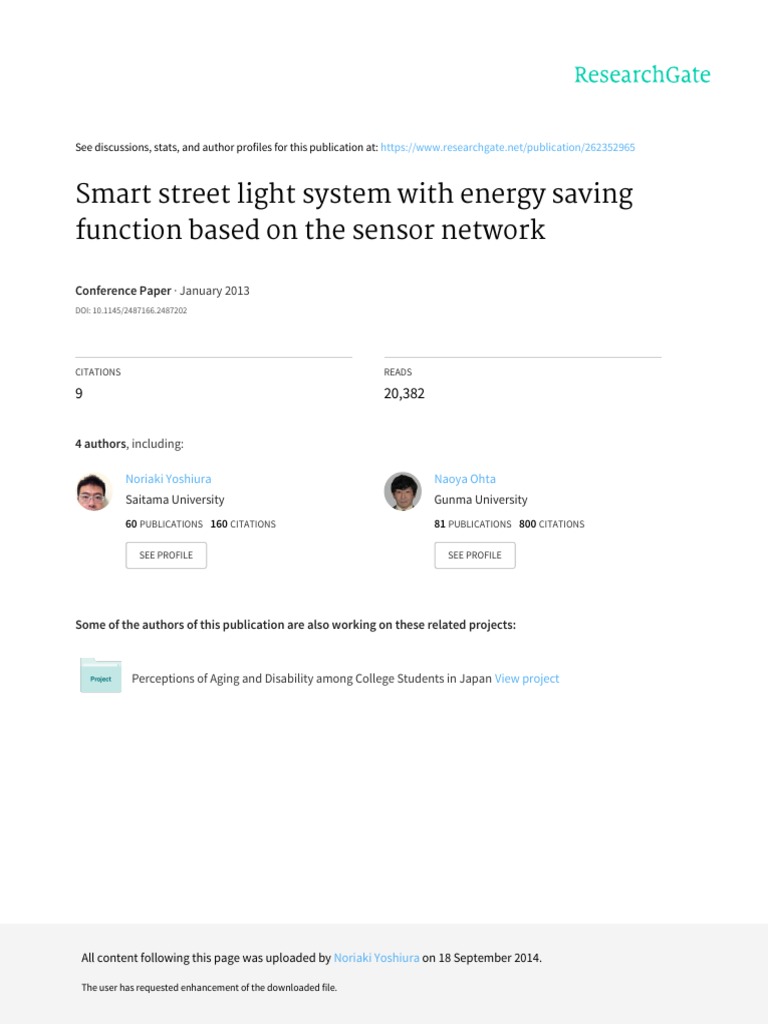 ResearchGate

See discussions, stats, and author profiles for this publication at: https://www.researchgate.net/publication/262352965

Smart street light system with energy saving function based on the sensor network

Conference Paper · January 2013

DOI: 10.1145/2487166.2487202

CITATIONS
9

READS
20,382

4 authors, including:

Noriaki Yoshiura
Saitama University
60 PUBLICATIONS 160 CITATIONS
SEE PROFILE

Naoya Ohta
Gunma University
81 PUBLICATIONS 800 CITATIONS
SEE PROFILE

Some of the authors of this publication are also working on these related projects:

Project
Perceptions of Aging and Disability among College Students in Japan View project

All content following this page was uploaded by Noriaki Yoshiura on 18 September 2014.

The user has requested enhancement of the downloaded file.